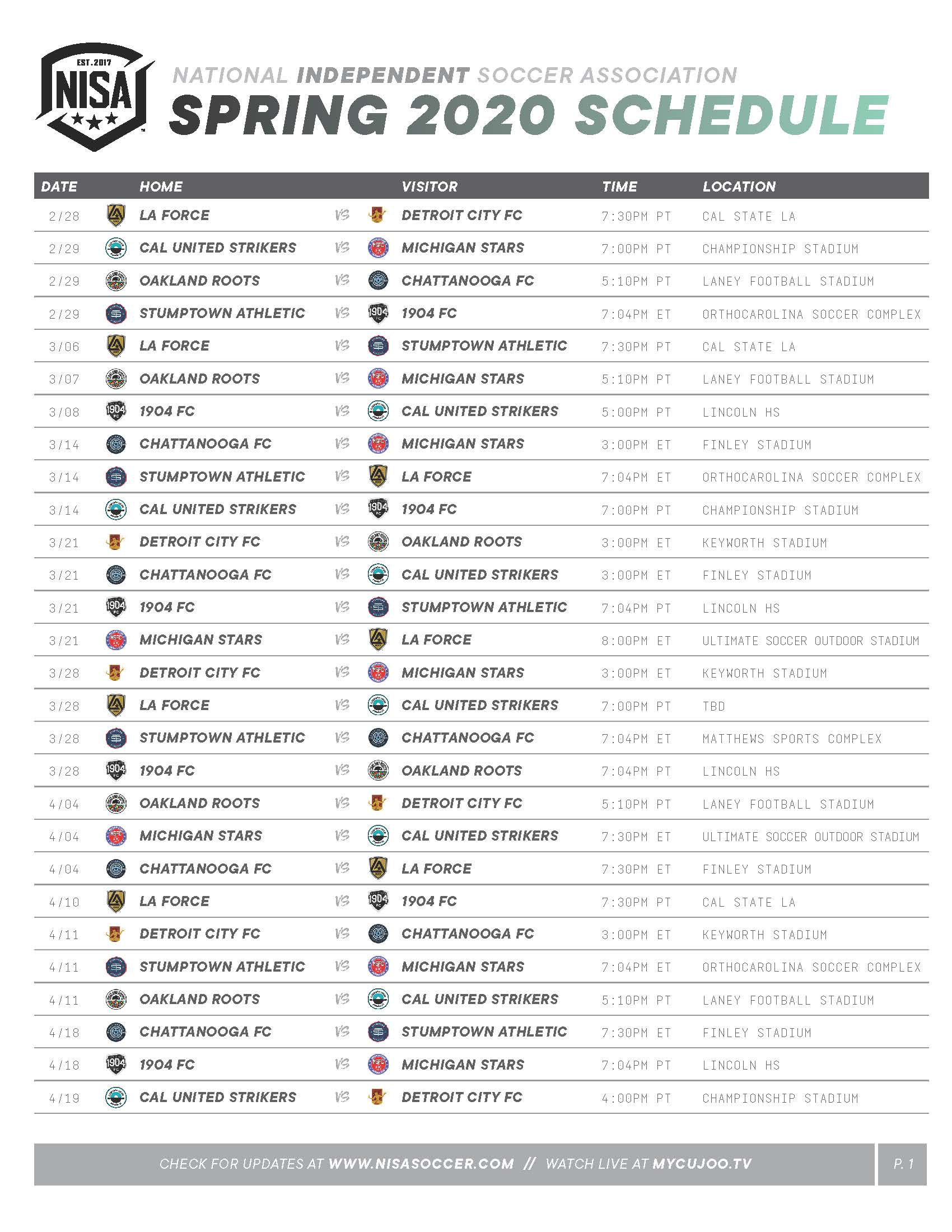 EST. 2017
NISA

NATIONAL INDEPENDENT SOCCER ASSOCIATION
SPRING 2020 SCHEDULE

| DATE | HOME | | VISITOR | TIME | LOCATION |
|---|---|---|---|---|---|
| 2/28 | LA FORCE | VS | DETROIT CITY FC | 7:30PM PT | CAL STATE LA |
| 2/29 | CAL UNITED STRIKERS | VS | MICHIGAN STARS | 7:00PM PT | CHAMPIONSHIP STADIUM |
| 2/29 | OAKLAND ROOTS | VS | CHATTANOOGA FC | 5:10PM PT | LANEY FOOTBALL STADIUM |
| 2/29 | STUMPTOWN ATHLETIC | VS | 1904 FC | 7:04PM ET | ORTHOCAROLINA SOCCER COMPLEX |
| 3/06 | LA FORCE | VS | STUMPTOWN ATHLETIC | 7:30PM PT | CAL STATE LA |
| 3/07 | OAKLAND ROOTS | VS | MICHIGAN STARS | 5:10PM PT | LANEY FOOTBALL STADIUM |
| 3/08 | 1904 FC | VS | CAL UNITED STRIKERS | 5:00PM PT | LINCOLN HS |
| 3/14 | CHATTANOOGA FC | VS | MICHIGAN STARS | 3:00PM ET | FINLEY STADIUM |
| 3/14 | STUMPTOWN ATHLETIC | VS | LA FORCE | 7:04PM ET | ORTHOCAROLINA SOCCER COMPLEX |
| 3/14 | CAL UNITED STRIKERS | VS | 1904 FC | 7:00PM PT | CHAMPIONSHIP STADIUM |
| 3/21 | DETROIT CITY FC | VS | OAKLAND ROOTS | 3:00PM ET | KEYWORTH STADIUM |
| 3/21 | CHATTANOOGA FC | VS | CAL UNITED STRIKERS | 3:00PM ET | FINLEY STADIUM |
| 3/21 | 1904 FC | VS | STUMPTOWN ATHLETIC | 7:04PM PT | LINCOLN HS |
| 3/21 | MICHIGAN STARS | VS | LA FORCE | 8:00PM ET | ULTIMATE SOCCER OUTDOOR STADIUM |
| 3/28 | DETROIT CITY FC | VS | MICHIGAN STARS | 3:00PM ET | KEYWORTH STADIUM |
| 3/28 | LA FORCE | VS | CAL UNITED STRIKERS | 7:00PM PT | TBD |
| 3/28 | STUMPTOWN ATHLETIC | VS | CHATTANOOGA FC | 7:04PM ET | MATTHEWS SPORTS COMPLEX |
| 3/28 | 1904 FC | VS | OAKLAND ROOTS | 7:04PM PT | LINCOLN HS |
| 4/04 | OAKLAND ROOTS | VS | DETROIT CITY FC | 5:10PM PT | LANEY FOOTBALL STADIUM |
| 4/04 | MICHIGAN STARS | VS | CAL UNITED STRIKERS | 7:30PM ET | ULTIMATE SOCCER OUTDOOR STADIUM |
| 4/04 | CHATTANOOGA FC | VS | LA FORCE | 7:30PM ET | FINLEY STADIUM |
| 4/10 | LA FORCE | VS | 1904 FC | 7:30PM PT | CAL STATE LA |
| 4/11 | DETROIT CITY FC | VS | CHATTANOOGA FC | 3:00PM ET | KEYWORTH STADIUM |
| 4/11 | STUMPTOWN ATHLETIC | VS | MICHIGAN STARS | 7:04PM ET | ORTHOCAROLINA SOCCER COMPLEX |
| 4/11 | OAKLAND ROOTS | VS | CAL UNITED STRIKERS | 5:10PM PT | LANEY FOOTBALL STADIUM |
| 4/18 | CHATTANOOGA FC | VS | STUMPTOWN ATHLETIC | 7:30PM ET | FINLEY STADIUM |
| 4/18 | 1904 FC | VS | MICHIGAN STARS | 7:04PM PT | LINCOLN HS |
| 4/19 | CAL UNITED STRIKERS | VS | DETROIT CITY FC | 4:00PM PT | CHAMPIONSHIP STADIUM |

CHECK FOR UPDATES AT WWW.NISASOCCER.COM // WATCH LIVE AT MYCUJOO.TV

P. 1